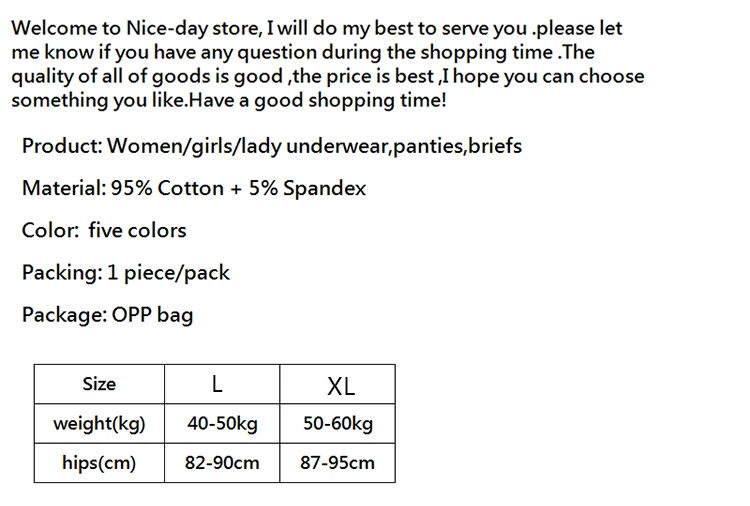 Welcome to Nice-day store, I will do my best to serve you .please let me know if you have any question during the shopping time .The quality of all of goods is good ,the price is best ,I hope you can choose something you like.Have a good shopping time!

Product: Women/girls/lady underwear,panties,briefs

Material: 95% Cotton + 5% Spandex

Color: five colors

Packing: 1 piece/pack

Package: OPP bag

| Size | L | XL |
|---|---|---|
| weight(kg) | 40-50kg | 50-60kg |
| hips(cm) | 82-90cm | 87-95cm |